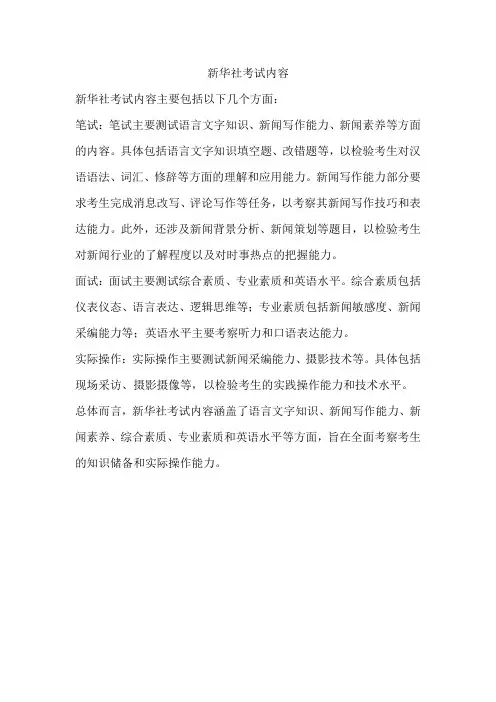 新华社考试内容

新华社考试内容主要包括以下几个方面：

笔试：笔试主要测试语言文字知识、新闻写作能力、新闻素养等方面的内容。具体包括语言文字知识填空题、改错题等，以检验考生对汉语语法、词汇、修辞等方面的理解和应用能力。新闻写作能力部分要求考生完成消息改写、评论写作等任务，以考察其新闻写作技巧和表达能力。此外，还涉及新闻背景分析、新闻策划等题目，以检验考生对新闻行业的了解程度以及对时事热点的把握能力。

面试：面试主要测试综合素质、专业素质和英语水平。综合素质包括仪表仪态、语言表达、逻辑思维等；专业素质包括新闻敏感度、新闻采编能力等；英语水平主要考察听力和口语表达能力。

实际操作：实际操作主要测试新闻采编能力、摄影技术等。具体包括现场采访、摄影摄像等，以检验考生的实践操作能力和技术水平。

总体而言，新华社考试内容涵盖了语言文字知识、新闻写作能力、新闻素养、综合素质、专业素质和英语水平等方面，旨在全面考察考生的知识储备和实际操作能力。